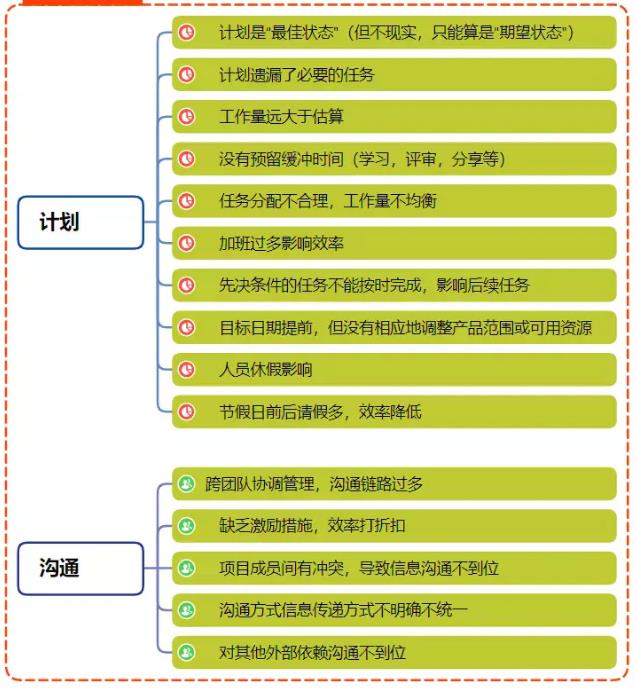 计划

计划是"最佳状态"（但不现实，只能算是"期望状态"）

计划遗漏了必要的任务

工作量远大于估算

没有预留缓冲时间（学习，评审，分享等）

任务分配不合理，工作量不均衡

加班过多影响效率

先决条件的任务不能按时完成，影响后续任务

目标日期提前，但没有相应地调整产品范围或可用资源

人员休假影响

节假日前后请假多，效率降低

沟通

跨团队协调管理，沟通链路过多

缺乏激励措施，效率打折扣

项目成员间有冲突，导致信息沟通不到位

沟通方式信息传递方式不明确不统一

对其他外部依赖沟通不到位